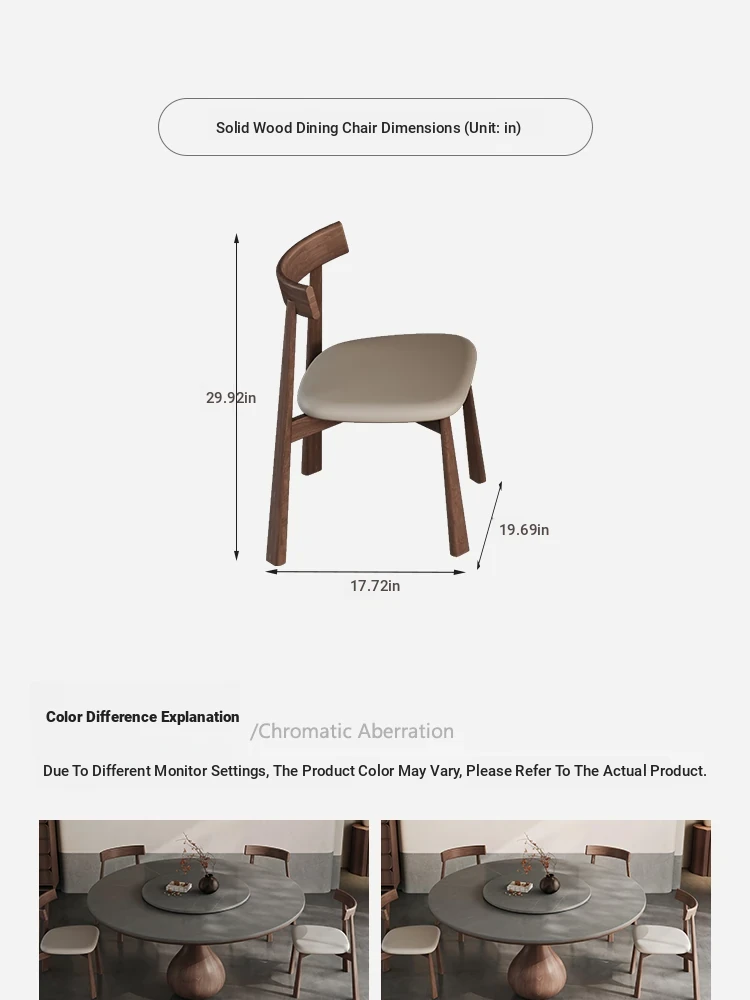 Solid Wood Dining Chair Dimensions (Unit: in)

29.92in

19.69in

17.72in

Color Difference Explanation

/Chromatic Aberration

Due To Different Monitor Settings, The Product Color May Vary, Please Refer To The Actual Product.